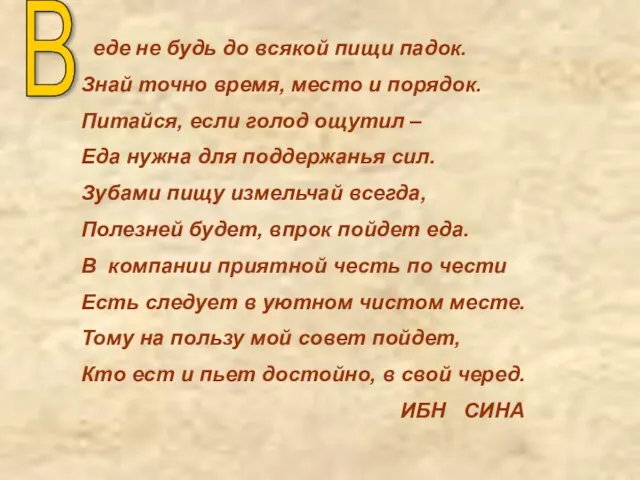 В еде не будь до всякой пищи падок.
Знай точно время, место и порядок.
Питайся, если голод ощутил –
Еда нужна для поддержанья сил.
Зубами пищу измельчай всегда,
Полезней будет, впрок пойдет еда.
В компании приятной честь по чести
Есть следует в уютном чистом месте.
Тому на пользу мой совет пойдет,
Кто ест и пьет достойно, в свой черед.
ИБН СИНА